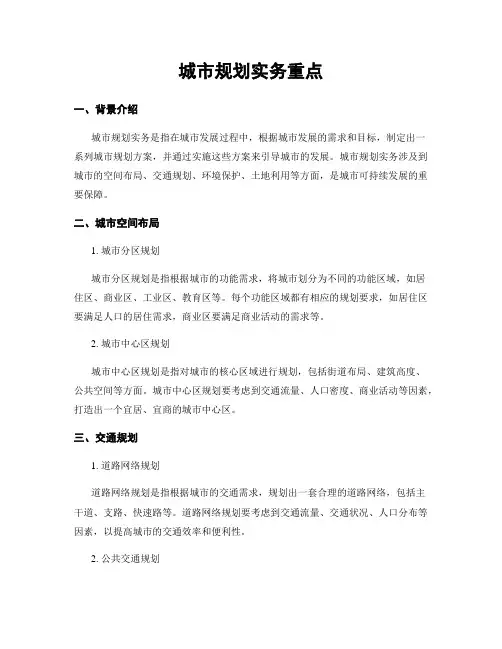 城市规划实务重点

一、背景介绍

城市规划实务是指在城市发展过程中，根据城市发展的需求和目标，制定出一系列城市规划方案，并通过实施这些方案来引导城市的发展。城市规划实务涉及到城市的空间布局、交通规划、环境保护、土地利用等方面，是城市可持续发展的重要保障。

二、城市空间布局

1. 城市分区规划

城市分区规划是指根据城市的功能需求，将城市划分为不同的功能区域，如居住区、商业区、工业区、教育区等。每个功能区域都有相应的规划要求，如居住区要满足人口的居住需求，商业区要满足商业活动的需求等。

2. 城市中心区规划

城市中心区规划是指对城市的核心区域进行规划，包括街道布局、建筑高度、公共空间等方面。城市中心区规划要考虑到交通流量、人口密度、商业活动等因素，打造出一个宜居、宜商的城市中心区。

三、交通规划

1. 道路网络规划

道路网络规划是指根据城市的交通需求，规划出一套合理的道路网络，包括主干道、支路、快速路等。道路网络规划要考虑到交通流量、交通状况、人口分布等因素，以提高城市的交通效率和便利性。

2. 公共交通规划